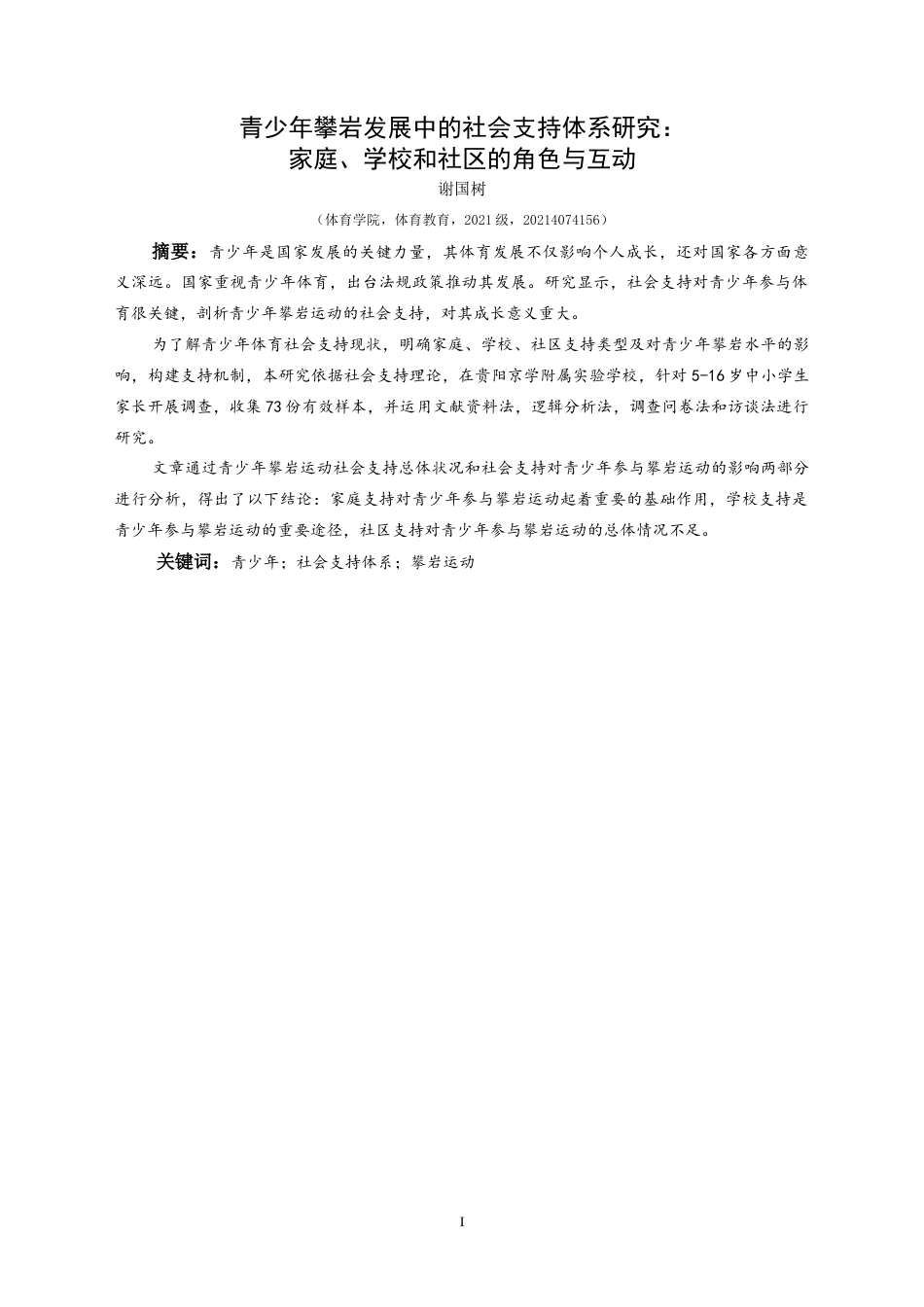 青少年攀岩发展中的社会支持体系研究：
家庭、学校和社区的角色与互动

谢国树

（体育学院，体育教育，2021级，20214074156）

摘要：青少年是国家发展的关键力量，其体育发展不仅影响个人成长，还对国家各方面意义深远。国家重视青少年体育，出台法规政策推动其发展。研究显示，社会支持对青少年参与体育很关键，剖析青少年攀岩运动的社会支持，对其成长意义重大。

为了解青少年体育社会支持现状，明确家庭、学校、社区支持类型及对青少年攀岩水平的影响，构建支持机制，本研究依据社会支持理论，在贵阳京学附属实验学校，针对5-16岁中小学生家长开展调查，收集73份有效样本，并运用文献资料法，逻辑分析法，调查问卷法和访谈法进行研究。

文章通过青少年攀岩运动社会支持总体状况和社会支持对青少年参与攀岩运动的影响两部分进行分析，得出了以下结论：家庭支持对青少年参与攀岩运动起着重要的基础作用，学校支持是青少年参与攀岩运动的重要途径，社区支持对青少年参与攀岩运动的总体情况不足。

关键词：青少年；社会支持体系；攀岩运动

I